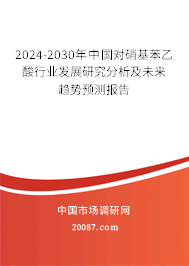 2024-2030年中国对硝基苯乙酸行业发展研究分析及未来趋势预测报告

中国市场调研网

20087.com